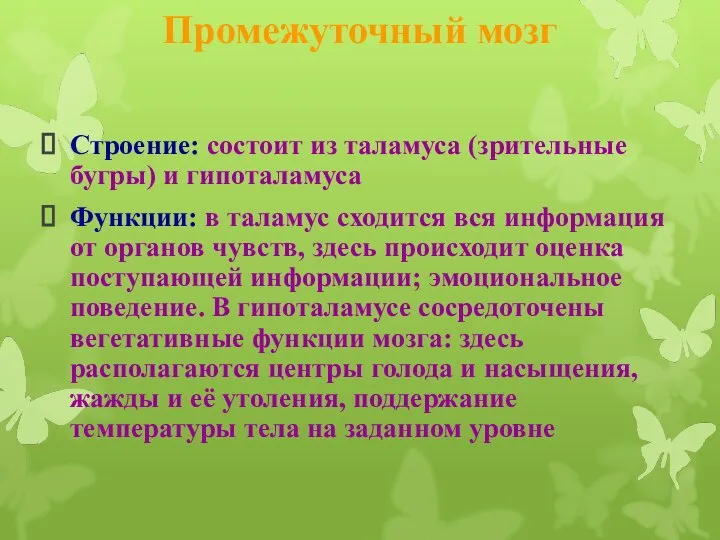 Промежуточный мозг

Строение: состоит из таламуса (зрительные бугры) и гипоталамуса

Функции: в таламус сходится вся информация от органов чувств, здесь происходит оценка поступающей информации; эмоциональное поведение. В гипоталамусе сосредоточены вегетативные функции мозга: здесь располагаются центры голода и насыщения, жажды и её утоления, поддержание температуры тела на заданном уровне